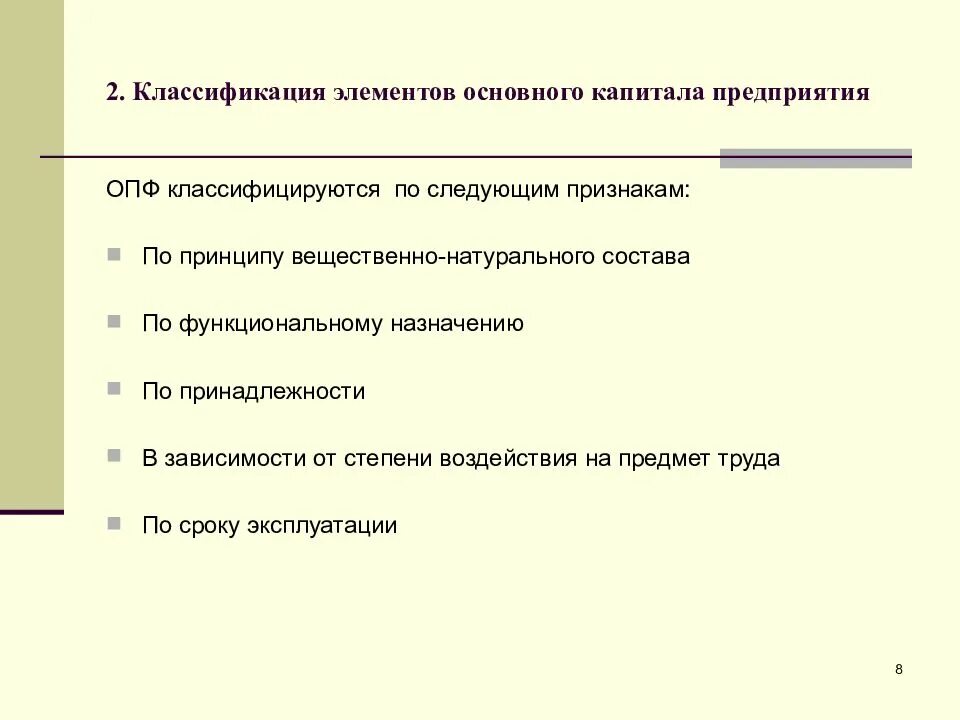 2. Классификация элементов основного капитала предприятия

ОПФ классифицируются по следующим признакам:

- По принципу вещественно-натурального состава
- По функциональному назначению
- По принадлежности
- В зависимости от степени воздействия на предмет труда
- По сроку эксплуатации

8